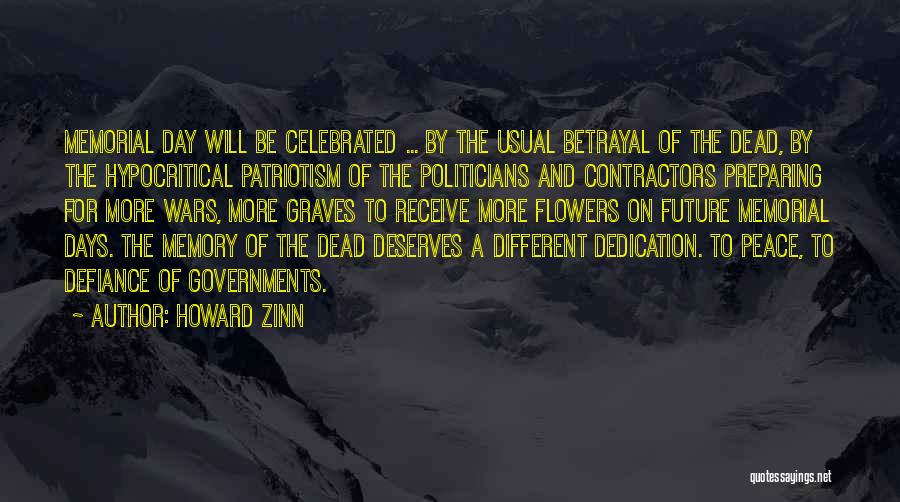 MEMORIAL DAY WILL BE CELEBRATED ... BY THE USUAL BETRAYAL OF THE DEAD, BY THE HYPOCRITICAL PATRIOTISM OF THE POLITICIANS AND CONTRACTORS PREPARING FOR MORE WARS, MORE GRAVES TO RECEIVE MORE FLOWERS ON FUTURE MEMORIAL DAYS. THE MEMORY OF THE DEAD DESERVES A DIFFERENT DEDICATION. TO PEACE, TO DEFIANCE OF GOVERNMENTS.

~ AUTHOR: HOWARD ZINN

quotessayings.net